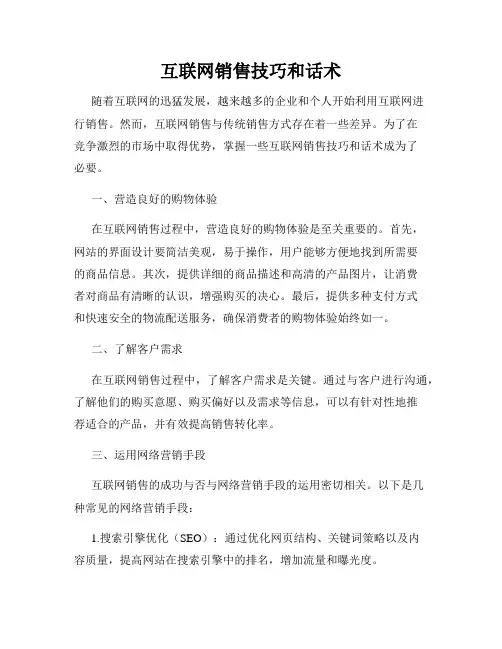 互联网销售技巧和话术

随着互联网的迅猛发展，越来越多的企业和个人开始利用互联网进行销售。然而，互联网销售与传统销售方式存在着一些差异。为了在竞争激烈的市场中取得优势，掌握一些互联网销售技巧和话术成为了必要。

一、营造良好的购物体验

在互联网销售过程中，营造良好的购物体验是至关重要的。首先，网站的界面设计要简洁美观，易于操作，用户能够方便地找到所需要的商品信息。其次，提供详细的商品描述和高清的产品图片，让消费者对商品有清晰的认识，增强购买的决心。最后，提供多种支付方式和快速安全的物流配送服务，确保消费者的购物体验始终如一。

二、了解客户需求

在互联网销售过程中，了解客户需求是关键。通过与客户进行沟通，了解他们的购买意愿、购买偏好以及需求等信息，可以有针对性地推荐适合的产品，并有效提高销售转化率。

三、运用网络营销手段

互联网销售的成功与否与网络营销手段的运用密切相关。以下是几种常见的网络营销手段：

1.搜索引擎优化（SEO）：通过优化网页结构、关键词策略以及内容质量，提高网站在搜索引擎中的排名，增加流量和曝光度。